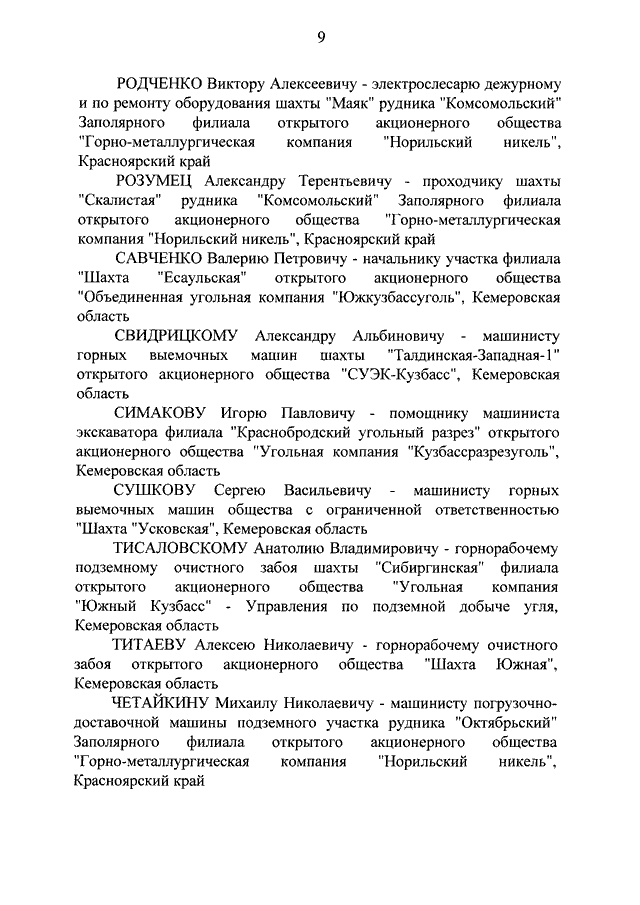 9

РОДЧЕНКО Виктору Алексеевичу - электрослесарю дежурному и по ремонту оборудования шахты "Маяк" рудника "Комсомольский" Заполярного филиала открытого акционерного общества "Горно-металлургическая компания "Норильский никель", Красноярский край

РОЗУМЕЦ Александру Терентьевичу - проходчику шахты "Скалистая" рудника "Комсомольский" Заполярного филиала открытого акционерного общества "Горно-металлургическая компания "Норильский никель", Красноярский край

САВЧЕНКО Валерию Петровичу - начальнику участка филиала "Шахта "Есаульская" открытого акционерного общества "Объединенная угольная компания "Южкузбассуголь", Кемеровская область

СВИДРИЦКОМУ Александру Альбиновичу - машинисту горных выемочных машин шахты "Талдинская-Западная-1" открытого акционерного общества "СУЭК-Кузбасс", Кемеровская область

СИМАКОВУ Игорю Павловичу - помощнику машиниста экскаватора филиала "Краснобродский угольный разрез" открытого акционерного общества "Угольная компания "Кузбассразрезуголь", Кемеровская область

СУШКОВУ Сергею Васильевичу - машинисту горных выемочных машин общества с ограниченной ответственностью "Шахта "Усковская", Кемеровская область

ТИСАЛОВСКОМУ Анатолию Владимировичу - горнорабочему подземному очистного забоя шахты "Сибиргинская" филиала открытого акционерного общества "Угольная компания "Южный Кузбасс" - Управления по подземной добыче угля, Кемеровская область

ТИТАЕВУ Алексею Николаевичу - горнорабочему очистного забоя открытого акционерного общества "Шахта Южная", Кемеровская область

ЧЕТАЙКИНУ Михаилу Николаевичу - машинисту погрузочно-доставочной машины подземного участка рудника "Октябрьский" Заполярного филиала открытого акционерного общества "Горно-металлургическая компания "Норильский никель", Красноярский край